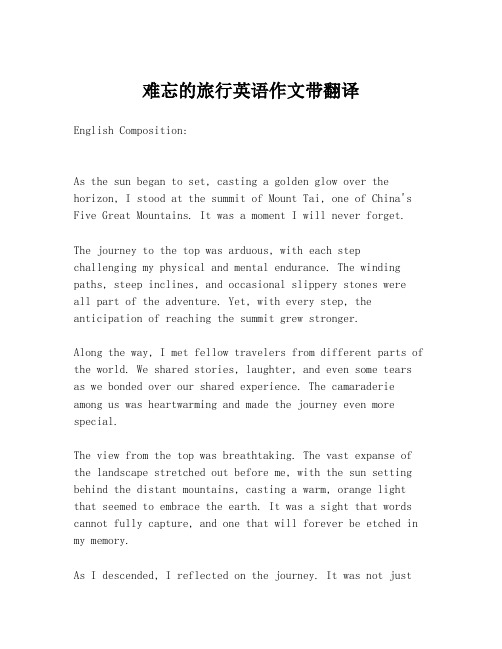 难忘的旅行英语作文带翻译

English Composition:

As the sun began to set, casting a golden glow over the horizon, I stood at the summit of Mount Tai, one of China's Five Great Mountains. It was a moment I will never forget.

The journey to the top was arduous, with each step challenging my physical and mental endurance. The winding paths, steep inclines, and occasional slippery stones were all part of the adventure. Yet, with every step, the anticipation of reaching the summit grew stronger.

Along the way, I met fellow travelers from different parts of the world. We shared stories, laughter, and even some tears as we bonded over our shared experience. The camaraderie among us was heartwarming and made the journey even more special.

The view from the top was breathtaking. The vast expanse of the landscape stretched out before me, with the sun setting behind the distant mountains, casting a warm, orange light that seemed to embrace the earth. It was a sight that words cannot fully capture, and one that will forever be etched in my memory.

As I descended, I reflected on the journey. It was not just